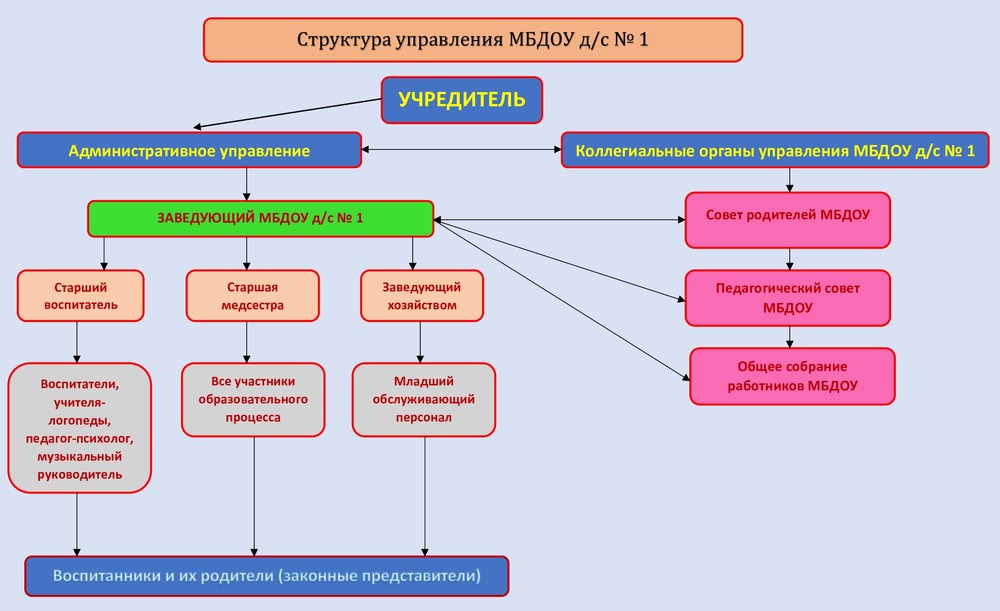 Структура управления МБДОУ д/с № 1

УЧРЕДИТЕЛЬ

Административное управление

Коллегиальные органы управления МБДОУ д/с № 1

ЗАВЕДУЮЩИЙ МБДОУ д/с № 1

Совет родителей МБДОУ

Педагогический совет МБДОУ

Общее собрание работников МБДОУ

Старший воспитатель

Старшая медсестра

Заведующий хозяйством

Воспитатели, учителя-логопеды, педагог-психолог, музыкальный руководитель

Все участники образовательного процесса

Младший обслуживающий персонал

Воспитанники и их родители (законные представители)